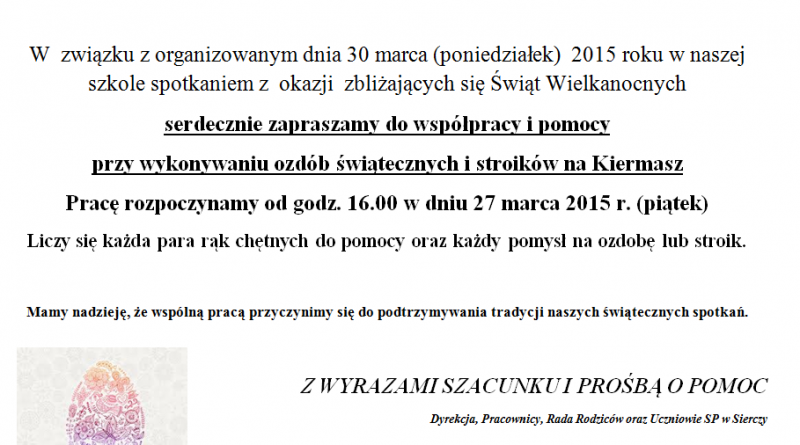 W związku z organizowanym dnia 30 marca (poniedziałek) 2015 roku w naszej szkole spotkaniem z okazji zbliżających się Świąt Wielkanocnych

serdecznie zapraszamy do współpracy i pomocy

przy wykonywaniu ozdób świątecznych i stroików na Kiermasz

Pracę rozpoczynamy od godz. 16.00 w dniu 27 marca 2015 r. (piątek)

Liczy się każda para rąk chętnych do pomocy oraz każdy pomysł na ozdobę lub stroik.

Mamy nadzieję, że wspólną pracą przyczynimy się do podtrzymywania tradycji naszych świątecznych spotkań.

Z WYRAZAMI SZACUNKU I PROŚBĄ O POMOC

Dyrekcja, Pracownicy, Rada Rodziców oraz Uczniowie SP w Sierczy